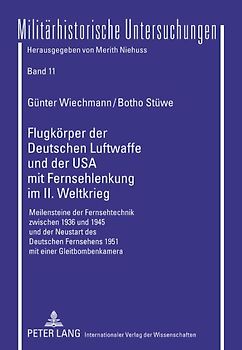 Militärhistorische Untersuchungen
Herausgegeben von Merith Niehuss

Band 11

Günter Wiechmann / Botho Stüwe

Flugkörper der Deutschen Luftwaffe und der USA mit Fernsehlenkung im II. Weltkrieg

Meilensteine der Fernsehtechnik zwischen 1936 und 1945 und der Neustart des Deutschen Fernsehens 1951 mit einer Gleitbombenkamera

PETER LANG Internationaler Verlag der Wissenschaften